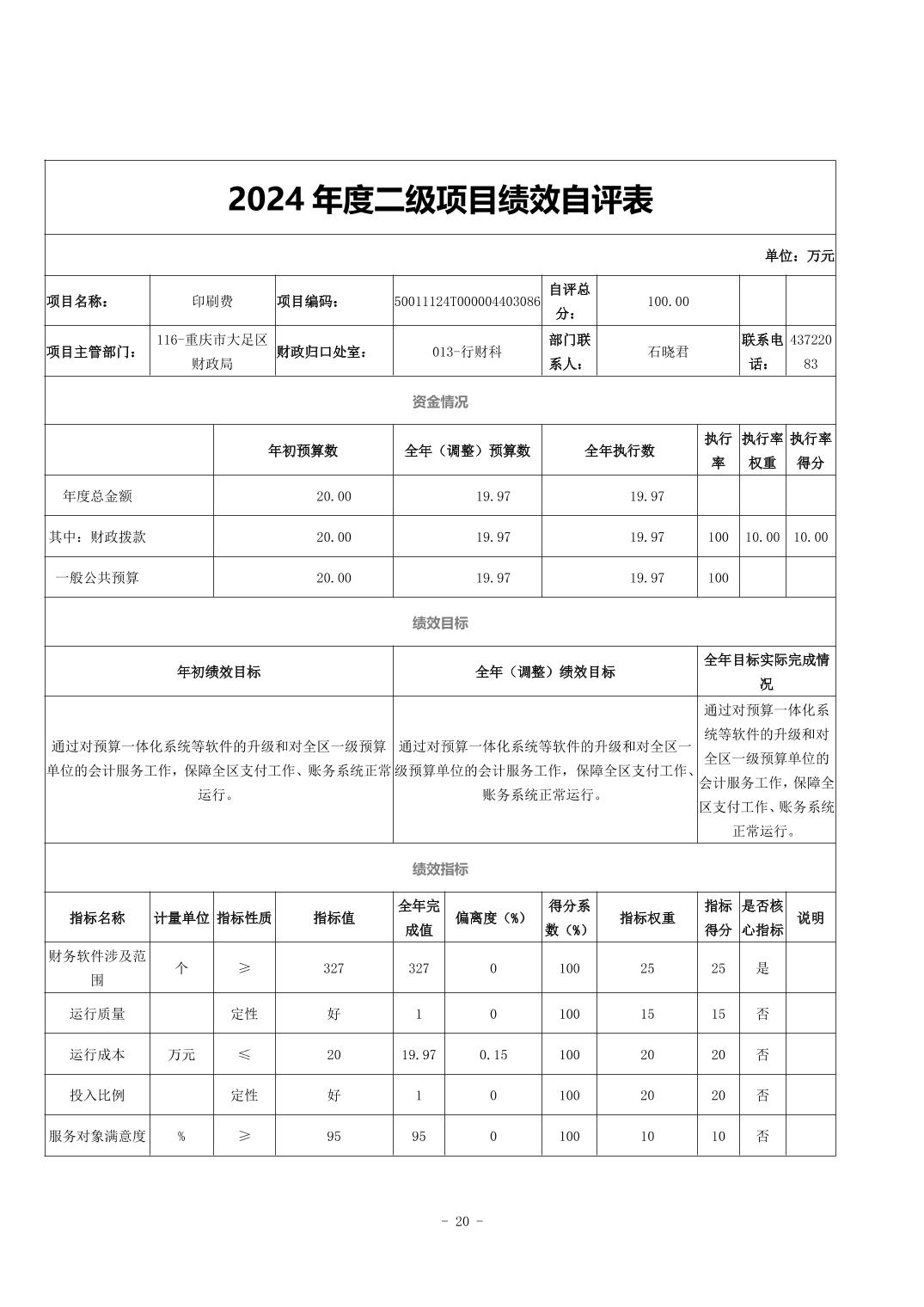 2024 年度二级项目绩效自评表

单位：万元

| 项目名称： | 印刷费 | 项目编码： | 50011124T000004403086 | 自评总分： | 100.00 | | |
|---|---|---|---|---|---|---|---|
| 项目主管部门： | 116-重庆市大足区财政局 | 财政归口处室： | 013-行财科 | 部门联系人： | 石晓君 | 联系电话： | 43722083 |

资金情况

| | 年初预算数 | 全年（调整）预算数 | 全年执行数 | 执行率 | 执行率权重 | 执行率得分 |
|---|---|---|---|---|---|---|
| 年度总金额 | 20.00 | 19.97 | 19.97 | | | |
| 其中：财政拨款 | 20.00 | 19.97 | 19.97 | 100 | 10.00 | 10.00 |
| 一般公共预算 | 20.00 | 19.97 | 19.97 | 100 | | |

绩效目标

| 年初绩效目标 | 全年（调整）绩效目标 | 全年目标实际完成情况 |
|---|---|---|
| 通过对预算一体化系统等软件的升级和对全区一级预算单位的会计服务工作，保障全区支付工作、账务系统正常运行。 | 通过对预算一体化系统等软件的升级和对全区一级预算单位的会计服务工作，保障全区支付工作、账务系统正常运行。 | 通过对预算一体化系统等软件的升级和对全区一级预算单位的会计服务工作，保障全区支付工作、账务系统正常运行。 |

绩效指标

| 指标名称 | 计量单位 | 指标性质 | 指标值 | 全年完成值 | 偏离度（%） | 得分系数（%） | 指标权重 | 指标得分 | 是否核心指标 | 说明 |
|---|---|---|---|---|---|---|---|---|---|---|
| 财务软件涉及范围 | 个 | ≥ | 327 | 327 | 0 | 100 | 25 | 25 | 是 | |
| 运行质量 | | 定性 | 好 | 1 | 0 | 100 | 15 | 15 | 否 | |
| 运行成本 | 万元 | ≤ | 20 | 19.97 | 0.15 | 100 | 20 | 20 | 否 | |
| 投入比例 | | 定性 | 好 | 1 | 0 | 100 | 20 | 20 | 否 | |
| 服务对象满意度 | % | ≥ | 95 | 95 | 0 | 100 | 10 | 10 | 否 | |

- 20 -